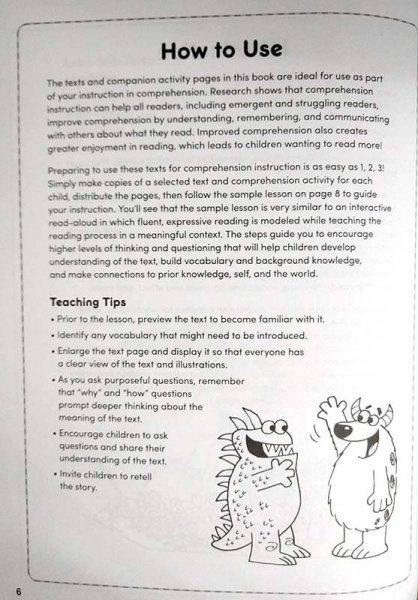 How to Use

The texts and companion activity pages in this book are ideal for use as part of your instruction in comprehension. Research shows that comprehension instruction can help all readers, including emergent and struggling readers, improve comprehension by understanding, remembering, and communicating with others about what they read. Improved comprehension also creates greater enjoyment in reading, which leads to children wanting to read more!

Preparing to use these texts for comprehension instruction is as easy as 1, 2, 3! Simply make copies of a selected text and comprehension activity for each child, distribute the pages, then follow the sample lesson on page 8 to guide your instruction. You'll see that the sample lesson is very similar to an interactive read-aloud in which fluent, expressive reading is modeled while teaching the reading process in a meaningful context. The steps guide you to encourage higher levels of thinking and questioning that will help children develop understanding of the text, build vocabulary and background knowledge, and make connections to prior knowledge, self, and the world.

Teaching Tips
• Prior to the lesson, preview the text to become familiar with it.
• Identify any vocabulary that might need to be introduced.
• Enlarge the text page and display it so that everyone has a clear view of the text and illustrations.
• As you ask purposeful questions, remember that "why" and "how" questions prompt deeper thinking about the meaning of the text.
• Encourage children to ask questions and share their understanding of the text.
• Invite children to retell the story.

6